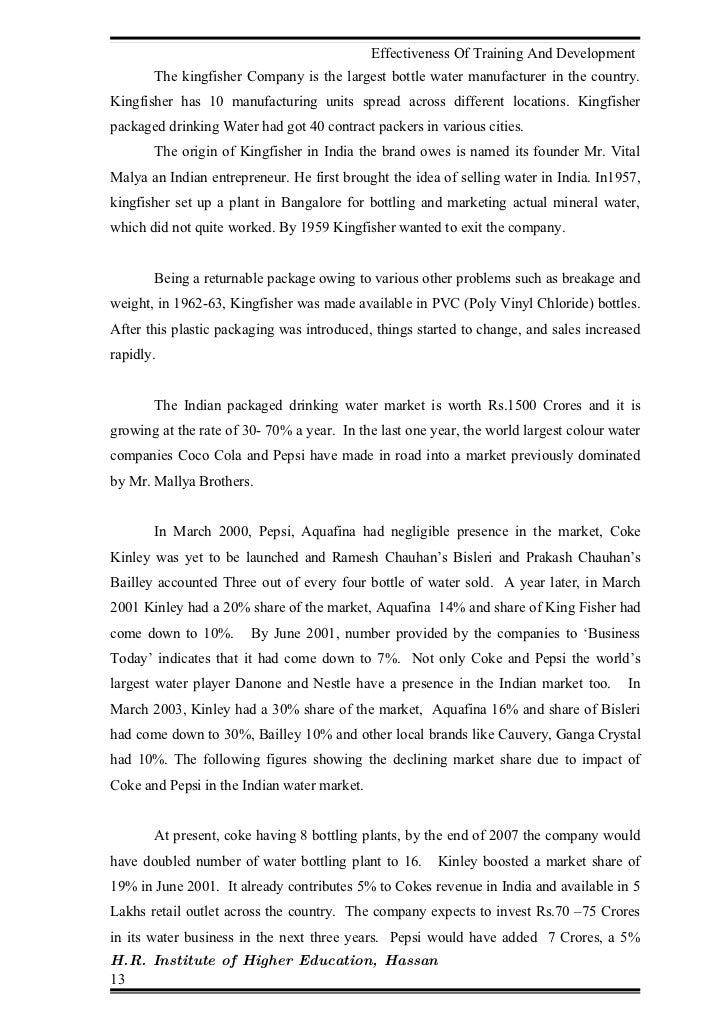 Effectiveness Of Training And Development

The kingfisher Company is the largest bottle water manufacturer in the country. Kingfisher has 10 manufacturing units spread across different locations. Kingfisher packaged drinking Water had got 40 contract packers in various cities.

The origin of Kingfisher in India the brand owes is named its founder Mr. Vital Malya an Indian entrepreneur. He first brought the idea of selling water in India. In1957, kingfisher set up a plant in Bangalore for bottling and marketing actual mineral water, which did not quite worked. By 1959 Kingfisher wanted to exit the company.

Being a returnable package owing to various other problems such as breakage and weight, in 1962-63, Kingfisher was made available in PVC (Poly Vinyl Chloride) bottles. After this plastic packaging was introduced, things started to change, and sales increased rapidly.

The Indian packaged drinking water market is worth Rs.1500 Crores and it is growing at the rate of 30- 70% a year. In the last one year, the world largest colour water companies Coco Cola and Pepsi have made in road into a market previously dominated by Mr. Mallya Brothers.

In March 2000, Pepsi, Aquafina had negligible presence in the market, Coke Kinley was yet to be launched and Ramesh Chauhan's Bisleri and Prakash Chauhan's Bailley accounted Three out of every four bottle of water sold. A year later, in March 2001 Kinley had a 20% share of the market, Aquafina 14% and share of King Fisher had come down to 10%. By June 2001, number provided by the companies to 'Business Today' indicates that it had come down to 7%. Not only Coke and Pepsi the world's largest water player Danone and Nestle have a presence in the Indian market too. In March 2003, Kinley had a 30% share of the market, Aquafina 16% and share of Bisleri had come down to 30%, Bailley 10% and other local brands like Cauvery, Ganga Crystal had 10%. The following figures showing the declining market share due to impact of Coke and Pepsi in the Indian water market.

At present, coke having 8 bottling plants, by the end of 2007 the company would have doubled number of water bottling plant to 16. Kinley boosted a market share of 19% in June 2001. It already contributes 5% to Cokes revenue in India and available in 5 Lakhs retail outlet across the country. The company expects to invest Rs.70 –75 Crores in its water business in the next three years. Pepsi would have added 7 Crores, a 5%

H.R. Institute of Higher Education, Hassan
13